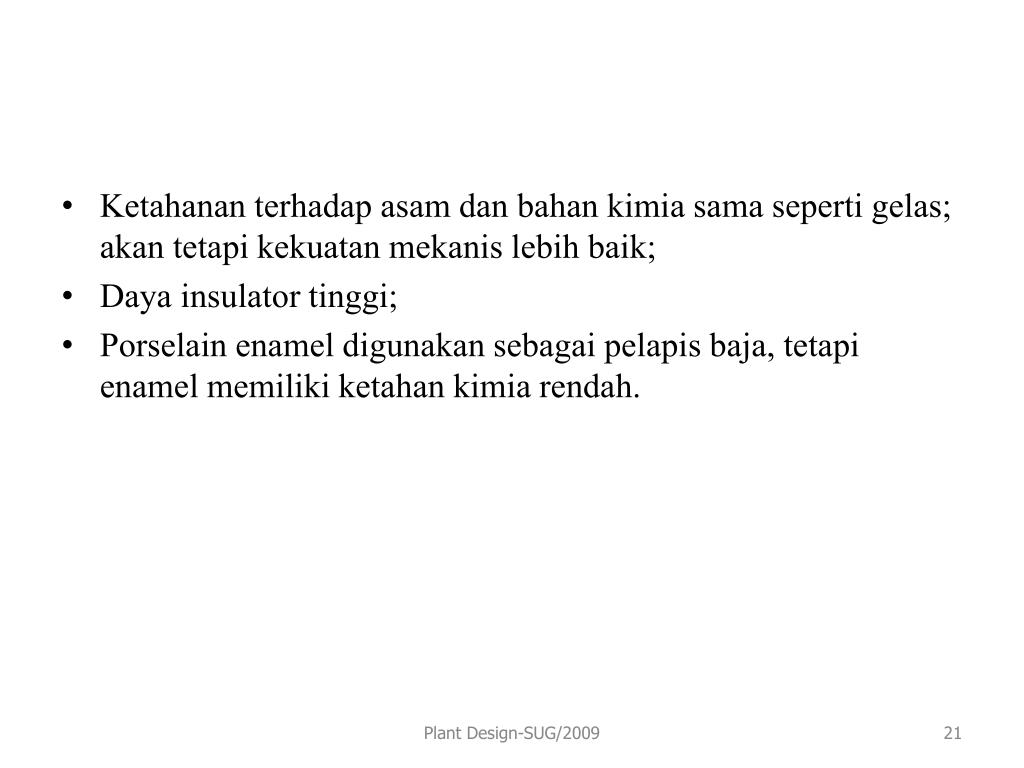 • Ketahanan terhadap asam dan bahan kimia sama seperti gelas; akan tetapi kekuatan mekanis lebih baik;
• Daya insulator tinggi;
• Porselain enamel digunakan sebagai pelapis baja, tetapi enamel memiliki ketahan kimia rendah.

Plant Design-SUG/2009

21